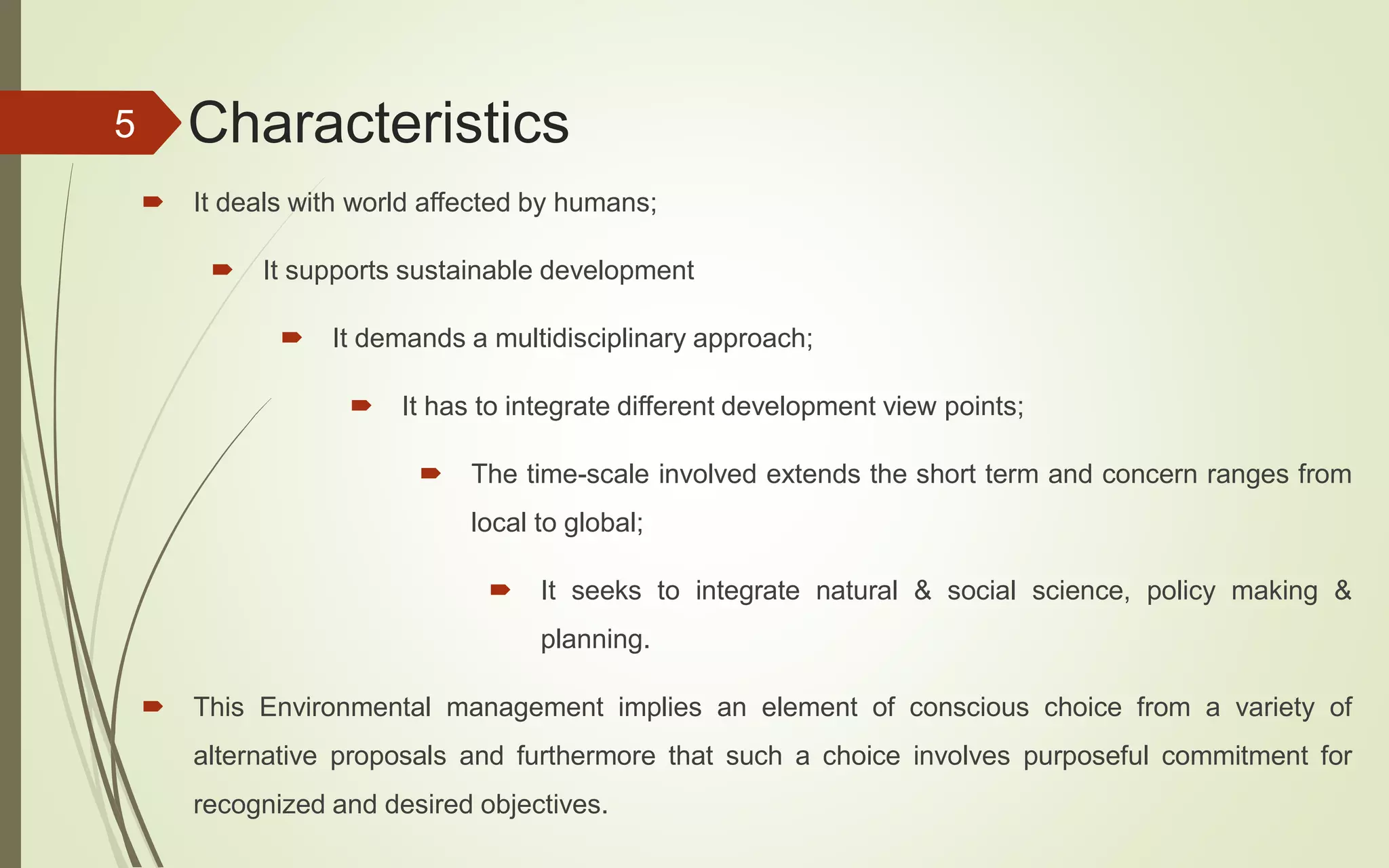 5

Characteristics

It deals with world affected by humans;

It supports sustainable development

It demands a multidisciplinary approach;

It has to integrate different development view points;

The time-scale involved extends the short term and concern ranges from local to global;

It seeks to integrate natural & social science, policy making & planning.

This Environmental management implies an element of conscious choice from a variety of alternative proposals and furthermore that such a choice involves purposeful commitment for recognized and desired objectives.